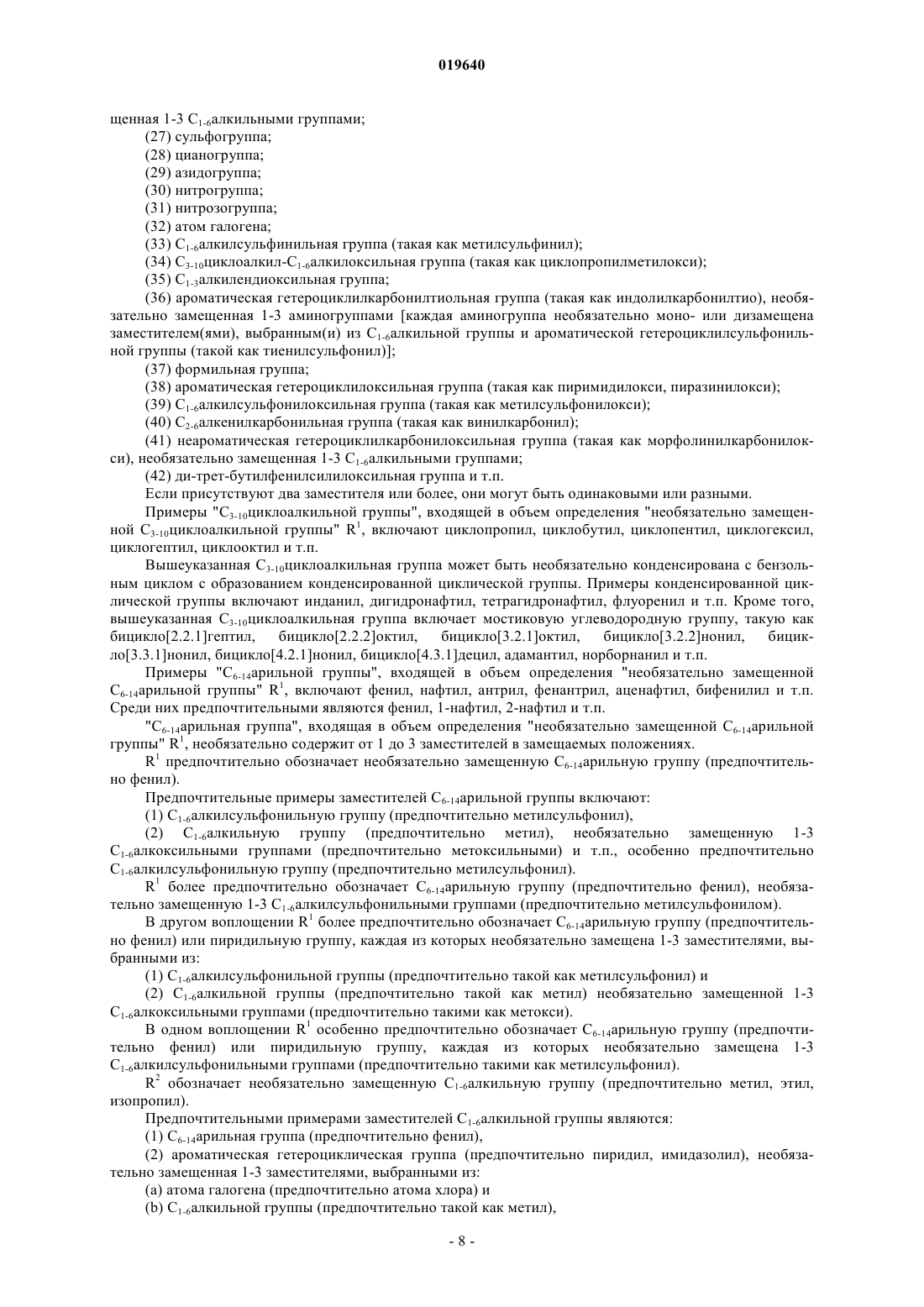 019640

щенная 1-3 $C_{1-6}$алкильными группами;

(27) сульфогруппа;

(28) цианогруппа;

(29) азидогруппа;

(30) нитрогруппа;

(31) нитрозогруппа;

(32) атом галогена;

(33) $C_{1-6}$алкилсульфинильная группа (такая как метилсульфинил);

(34) $C_{3-10}$циклоалкил-$C_{1-6}$алкилоксильная группа (такая как циклопропилметилокси);

(35) $C_{1-3}$алкилендиоксильная группа;

(36) ароматическая гетероциклилкарбонилтиольная группа (такая как индолилкарбонилтио), необязательно замещенная 1-3 аминогруппами [каждая аминогруппа необязательно моно- или дизамещена заместителем(ями), выбранным(и) из $C_{1-6}$алкильной группы и ароматической гетероциклилсульфонильной группы (такой как тиенилсульфонил)];

(37) формильная группа;

(38) ароматическая гетероциклилоксильная группа (такая как пиримидилокси, пиразинилокси);

(39) $C_{1-6}$алкилсульфонилоксильная группа (такая как метилсульфонилокси);

(40) $C_{2-6}$алкенилкарбонильная группа (такая как винилкарбонил);

(41) неароматическая гетероциклилкарбонилоксильная группа (такая как морфолинилкарбонилокси), необязательно замещенная 1-3 $C_{1-6}$алкильными группами;

(42) ди-трет-бутилфенилсилилоксильная группа и т.п.

Если присутствуют два заместителя или более, они могут быть одинаковыми или разными.

Примеры "$C_{3-10}$циклоалкильной группы", входящей в объем определения "необязательно замещенной $C_{3-10}$циклоалкильной группы" $R^1$, включают циклопропил, циклобутил, циклопентил, циклогексил, циклогептил, циклооктил и т.п.

Вышеуказанная $C_{3-10}$циклоалкильная группа может быть необязательно конденсирована с бензольным циклом с образованием конденсированной циклической группы. Примеры конденсированной циклической группы включают инданил, дигидронафтил, тетрагидронафтил, флуоренил и т.п. Кроме того, вышеуказанная $C_{3-10}$циклоалкильная группа включает мостиковую углеводородную группу, такую как бицикло[2.2.1]гептил, бицикло[2.2.2]октил, бицикло[3.2.1]октил, бицикло[3.2.2]нонил, бицикло[3.3.1]нонил, бицикло[4.2.1]нонил, бицикло[4.3.1]децил, адамантил, норборнанил и т.п.

Примеры "$C_{6-14}$арильной группы", входящей в объем определения "необязательно замещенной $C_{6-14}$арильной группы" $R^1$, включают фенил, нафтил, антрил, фенантрил, аценафтил, бифенилил и т.п. Среди них предпочтительными являются фенил, 1-нафтил, 2-нафтил и т.п.

"$C_{6-14}$арильная группа", входящая в объем определения "необязательно замещенной $C_{6-14}$арильной группы" $R^1$, необязательно содержит от 1 до 3 заместителей в замещаемых положениях.

$R^1$ предпочтительно обозначает необязательно замещенную $C_{6-14}$арильную группу (предпочтительно фенил).

Предпочтительные примеры заместителей $C_{6-14}$арильной группы включают:

(1) $C_{1-6}$алкилсульфонильную группу (предпочтительно метилсульфонил),

(2) $C_{1-6}$алкильную группу (предпочтительно метил), необязательно замещенную 1-3 $C_{1-6}$алкоксильными группами (предпочтительно метоксильными) и т.п., особенно предпочтительно $C_{1-6}$алкилсульфонильную группу (предпочтительно метилсульфонил).

$R^1$ более предпочтительно обозначает $C_{6-14}$арильную группу (предпочтительно фенил), необязательно замещенную 1-3 $C_{1-6}$алкилсульфонильными группами (предпочтительно метилсульфонилом).

В другом воплощении $R^1$ более предпочтительно обозначает $C_{6-14}$арильную группу (предпочтительно фенил) или пиридильную группу, каждая из которых необязательно замещена 1-3 заместителями, выбранными из:

(1) $C_{1-6}$алкилсульфонильной группы (предпочтительно такой как метилсульфонил) и

(2) $C_{1-6}$алкильной группы (предпочтительно такой как метил) необязательно замещенной 1-3 $C_{1-6}$алкоксильными группами (предпочтительно такими как метокси).

В одном воплощении $R^1$ особенно предпочтительно обозначает $C_{6-14}$арильную группу (предпочтительно фенил) или пиридильную группу, каждая из которых необязательно замещена 1-3 $C_{1-6}$алкилсульфонильными группами (предпочтительно такими как метилсульфонил).

$R^2$ обозначает необязательно замещенную $C_{1-6}$алкильную группу (предпочтительно метил, этил, изопропил).

Предпочтительными примерами заместителей $C_{1-6}$алкильной группы являются:

(1) $C_{6-14}$арильная группа (предпочтительно фенил),

(2) ароматическая гетероциклическая группа (предпочтительно пиридил, имидазолил), необязательно замещенная 1-3 заместителями, выбранными из:

(a) атома галогена (предпочтительно атома хлора) и

(b) $C_{1-6}$алкильной группы (предпочтительно такой как метил),

- 8 -